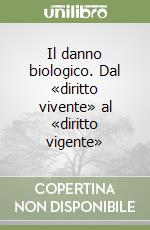 unilibro

Il danno biologico. Dal «diritto vivente» al «diritto vigente»

COPERTINA NON DISPONIBILE